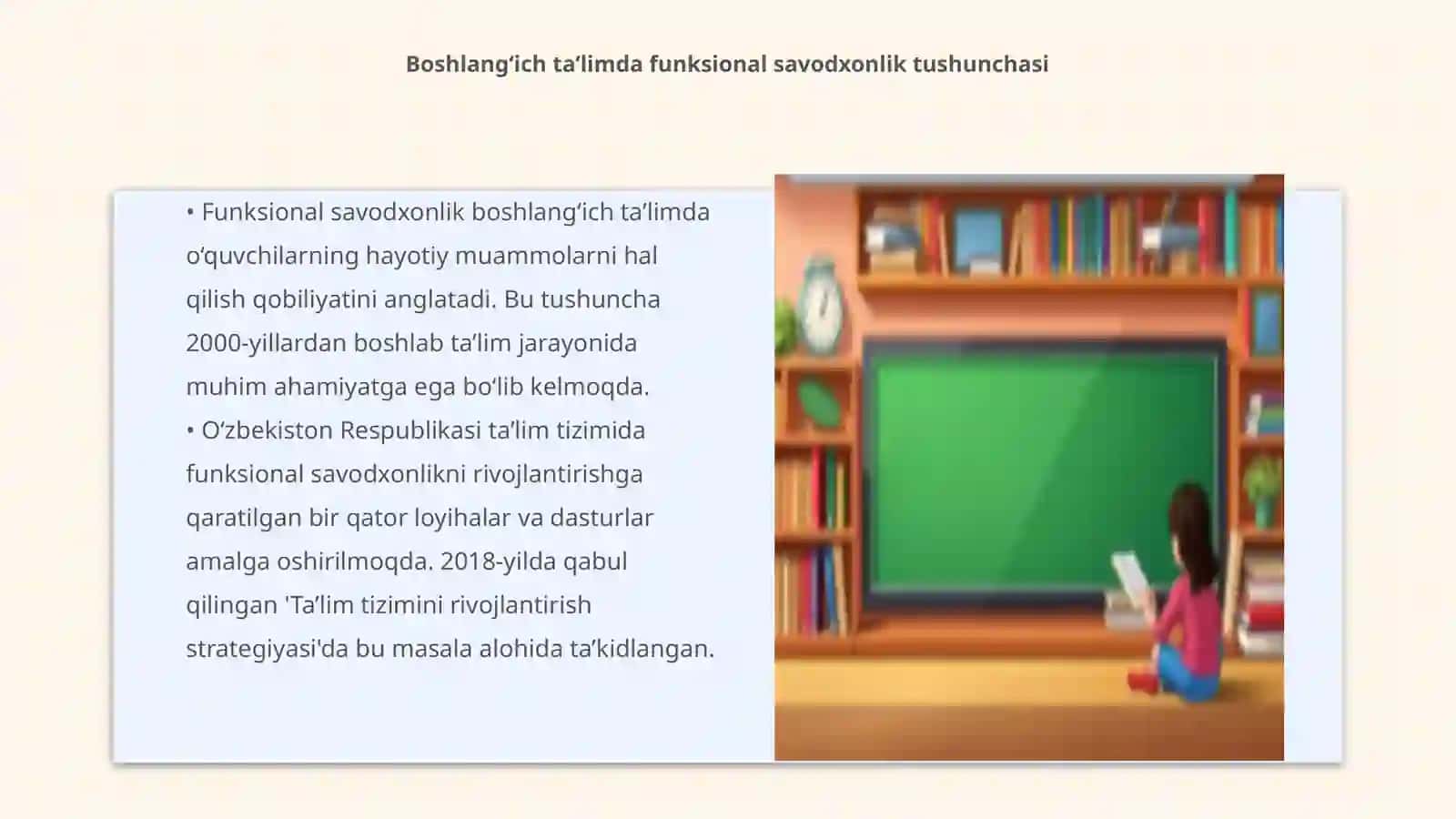 Boshlang‘ich ta’limda funksional savodxonlik tushunchasi

• Funksional savodxonlik boshlang‘ich ta’limda o‘quvchilarning hayotiy muammolarni hal qilish qobiliyatini anglatadi. Bu tushuncha 2000-yillardan boshlab ta’lim jarayonida muhim ahamiyatga ega bo‘lib kelmoqda.
• O‘zbekiston Respublikasi ta’lim tizimida funksional savodxonlikni rivojlantirishga qaratilgan bir qator loyihalar va dasturlar amalga oshirilmoqda. 2018-yilda qabul qilingan 'Ta’lim tizimini rivojlantirish strategiyasi'da bu masala alohida ta’kidlangan.